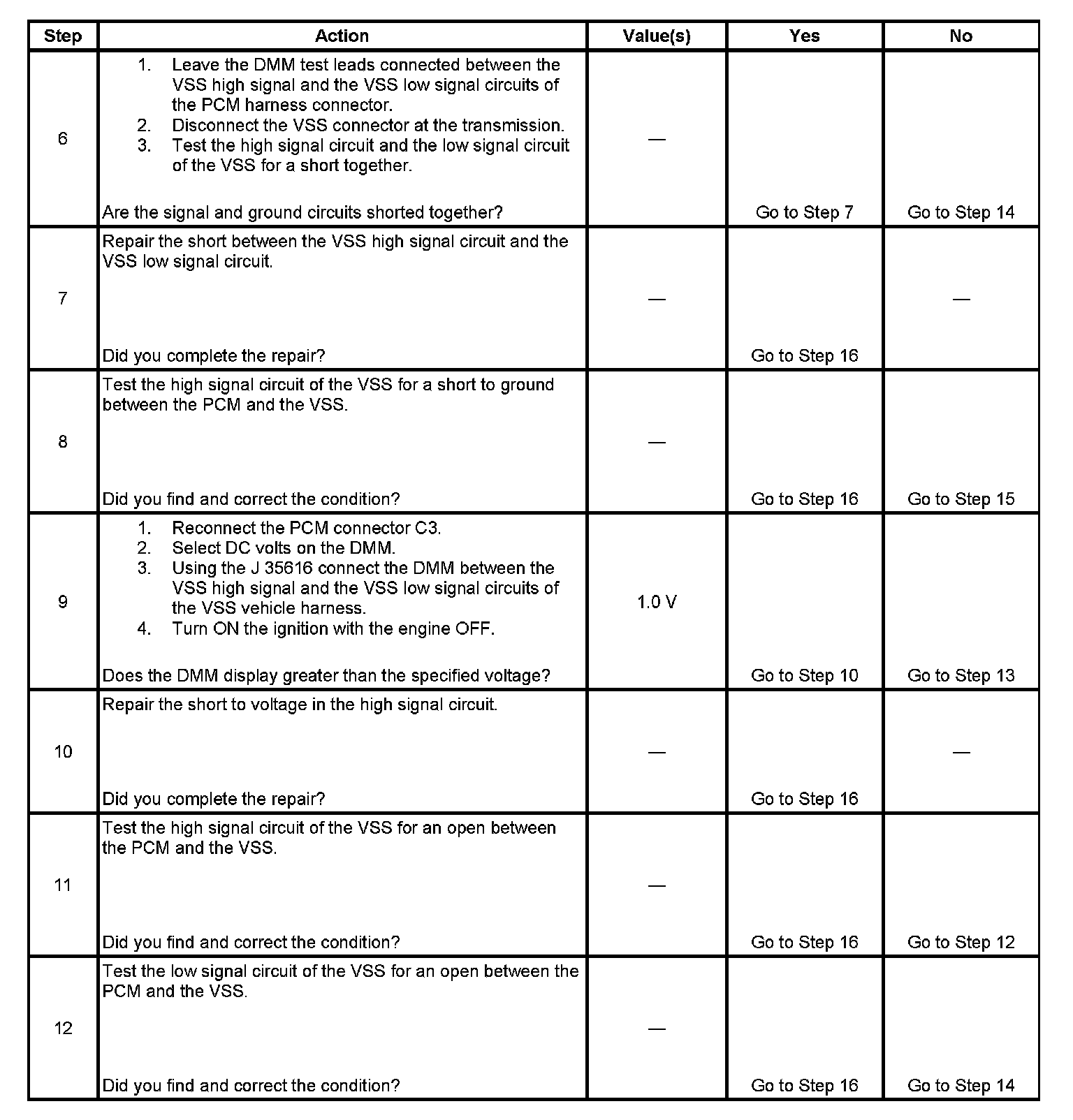 | Step | Action | Value(s) | Yes | No |
|---|---|---|---|---|
| 6 | 1. Leave the DMM test leads connected between the VSS high signal and the VSS low signal circuits of the PCM harness connector. 2. Disconnect the VSS connector at the transmission. 3. Test the high signal circuit and the low signal circuit of the VSS for a short together. Are the signal and ground circuits shorted together? | — | Go to Step 7 | Go to Step 14 |
| 7 | Repair the short between the VSS high signal circuit and the VSS low signal circuit. Did you complete the repair? | — | Go to Step 16 | — |
| 8 | Test the high signal circuit of the VSS for a short to ground between the PCM and the VSS. Did you find and correct the condition? | — | Go to Step 16 | Go to Step 15 |
| 9 | 1. Reconnect the PCM connector C3. 2. Select DC volts on the DMM. 3. Using the J 35616 connect the DMM between the VSS high signal and the VSS low signal circuits of the VSS vehicle harness. 4. Turn ON the ignition with the engine OFF. Does the DMM display greater than the specified voltage? | 1.0 V | Go to Step 10 | Go to Step 13 |
| 10 | Repair the short to voltage in the high signal circuit. Did you complete the repair? | — | Go to Step 16 | — |
| 11 | Test the high signal circuit of the VSS for an open between the PCM and the VSS. Did you find and correct the condition? | — | Go to Step 16 | Go to Step 12 |
| 12 | Test the low signal circuit of the VSS for an open between the PCM and the VSS. Did you find and correct the condition? | — | Go to Step 16 | Go to Step 14 |